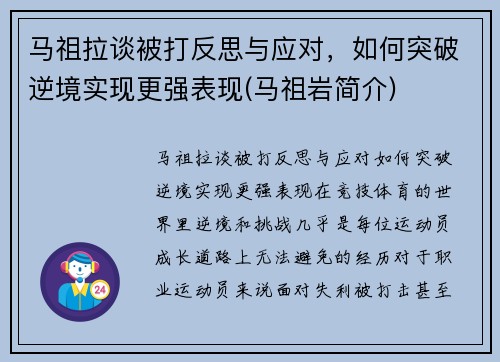 马祖拉谈被打反思与应对，如何突破逆境实现更强表现(马祖岩简介)

马祖拉谈被打反思与应对如何突破逆境实现更强表现在竞技体育的世界里逆境和挑战几乎是每位运动员成长道路上无法避免的经历对于职业运动员来说面对失利被打击甚至

24